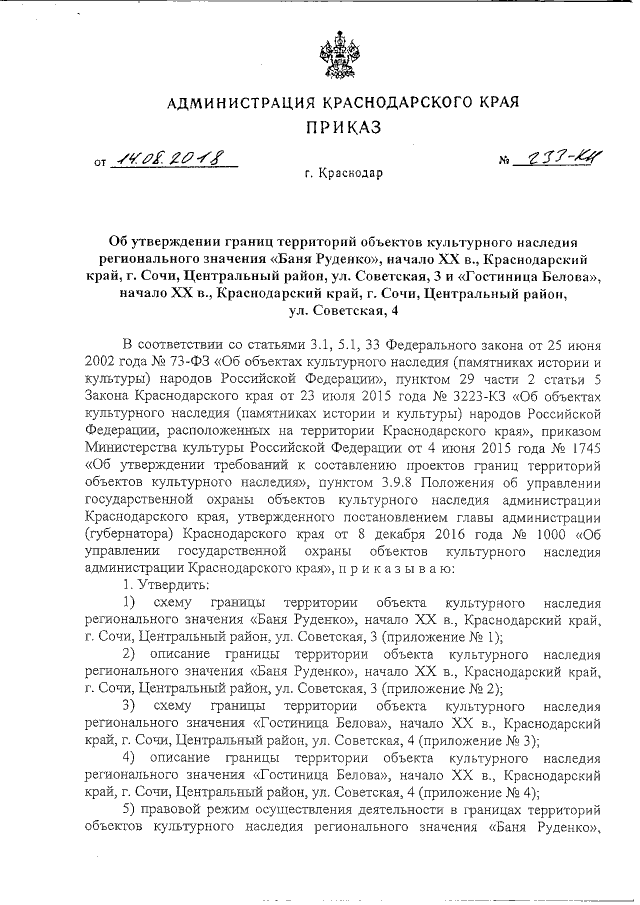 АДМИНИСТРАЦИЯ КРАСНОДАРСКОГО КРАЯ
ПРИКАЗ

от 14.08.2018 № 233-КН

г. Краснодар

Об утверждении границ территорий объектов культурного наследия регионального значения «Баня Руденко», начало XX в., Краснодарский край, г. Сочи, Центральный район, ул. Советская, 3 и «Гостиница Белова», начало XX в., Краснодарский край, г. Сочи, Центральный район, ул. Советская, 4

В соответствии со статьями 3.1, 5.1, 33 Федерального закона от 25 июня 2002 года № 73-ФЗ «Об объектах культурного наследия (памятниках истории и культуры) народов Российской Федерации», пунктом 29 части 2 статьи 5 Закона Краснодарского края от 23 июля 2015 года № 3223-КЗ «Об объектах культурного наследия (памятниках истории и культуры) народов Российской Федерации, расположенных на территории Краснодарского края», приказом Министерства культуры Российской Федерации от 4 июня 2015 года № 1745 «Об утверждении требований к составлению проектов границ территорий объектов культурного наследия», пунктом 3.9.8 Положения об управлении государственной охраны объектов культурного наследия администрации Краснодарского края, утвержденного постановлением главы администрации (губернатора) Краснодарского края от 8 декабря 2016 года № 1000 «Об управлении государственной охраны объектов культурного наследия администрации Краснодарского края», п р и к а з ы в а ю:

1. Утвердить:

1) схему границы территории объекта культурного наследия регионального значения «Баня Руденко», начало XX в., Краснодарский край, г. Сочи, Центральный район, ул. Советская, 3 (приложение № 1);

2) описание границы территории объекта культурного наследия регионального значения «Баня Руденко», начало XX в., Краснодарский край, г. Сочи, Центральный район, ул. Советская, 3 (приложение № 2);

3) схему границы территории объекта культурного наследия регионального значения «Гостиница Белова», начало XX в., Краснодарский край, г. Сочи, Центральный район, ул. Советская, 4 (приложение № 3);

4) описание границы территории объекта культурного наследия регионального значения «Гостиница Белова», начало XX в., Краснодарский край, г. Сочи, Центральный район, ул. Советская, 4 (приложение № 4);

5) правовой режим осуществления деятельности в границах территорий объектов культурного наследия регионального значения «Баня Руденко»,